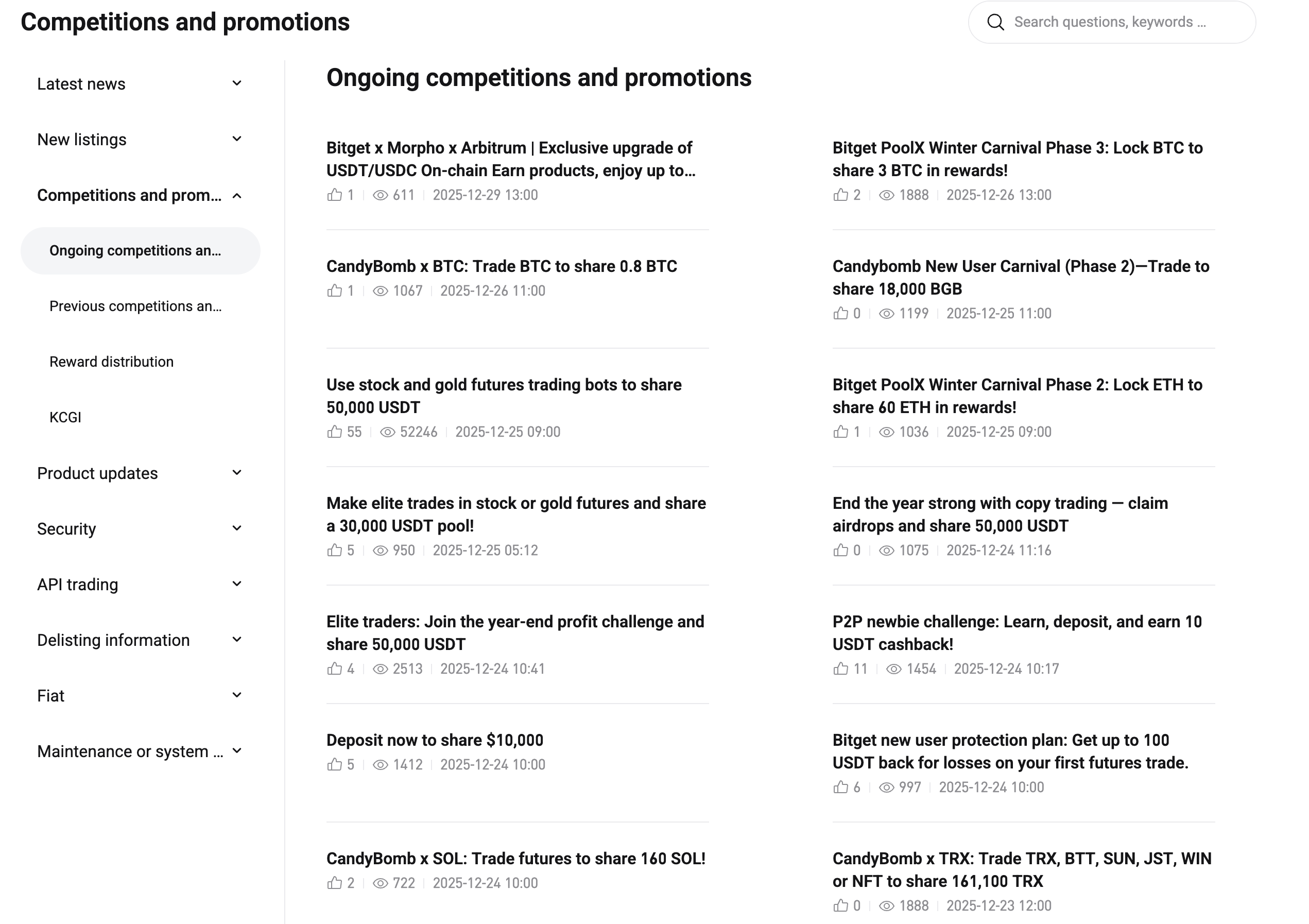 Competitions and promotions

Search questions, keywords ...

Latest news

New listings

Competitions and prom...

Ongoing competitions an...

Previous competitions an...

Reward distribution

KCGI

Product updates

Security

API trading

Delisting information

Fiat

Maintenance or system ...

Ongoing competitions and promotions

Bitget x Morpho x Arbitrum | Exclusive upgrade of USDT/USDC On-chain Earn products, enjoy up to...
1 | 611 | 2025-12-29 13:00

CandyBomb x BTC: Trade BTC to share 0.8 BTC
1 | 1067 | 2025-12-26 11:00

Use stock and gold futures trading bots to share 50,000 USDT
55 | 52246 | 2025-12-25 09:00

Make elite trades in stock or gold futures and share a 30,000 USDT pool!
5 | 950 | 2025-12-25 05:12

Elite traders: Join the year-end profit challenge and share 50,000 USDT
4 | 2513 | 2025-12-24 10:41

Deposit now to share $10,000
5 | 1412 | 2025-12-24 10:00

CandyBomb x SOL: Trade futures to share 160 SOL!
2 | 722 | 2025-12-24 10:00

Bitget PoolX Winter Carnival Phase 3: Lock BTC to share 3 BTC in rewards!
2 | 1888 | 2025-12-26 13:00

Candybomb New User Carnival (Phase 2)—Trade to share 18,000 BGB
0 | 1199 | 2025-12-25 11:00

Bitget PoolX Winter Carnival Phase 2: Lock ETH to share 60 ETH in rewards!
1 | 1036 | 2025-12-25 09:00

End the year strong with copy trading — claim airdrops and share 50,000 USDT
0 | 1075 | 2025-12-24 11:16

P2P newbie challenge: Learn, deposit, and earn 10 USDT cashback!
11 | 1454 | 2025-12-24 10:17

Bitget new user protection plan: Get up to 100 USDT back for losses on your first futures trade.
6 | 997 | 2025-12-24 10:00

CandyBomb x TRX: Trade TRX, BTT, SUN, JST, WIN or NFT to share 161,100 TRX
0 | 1888 | 2025-12-23 12:00